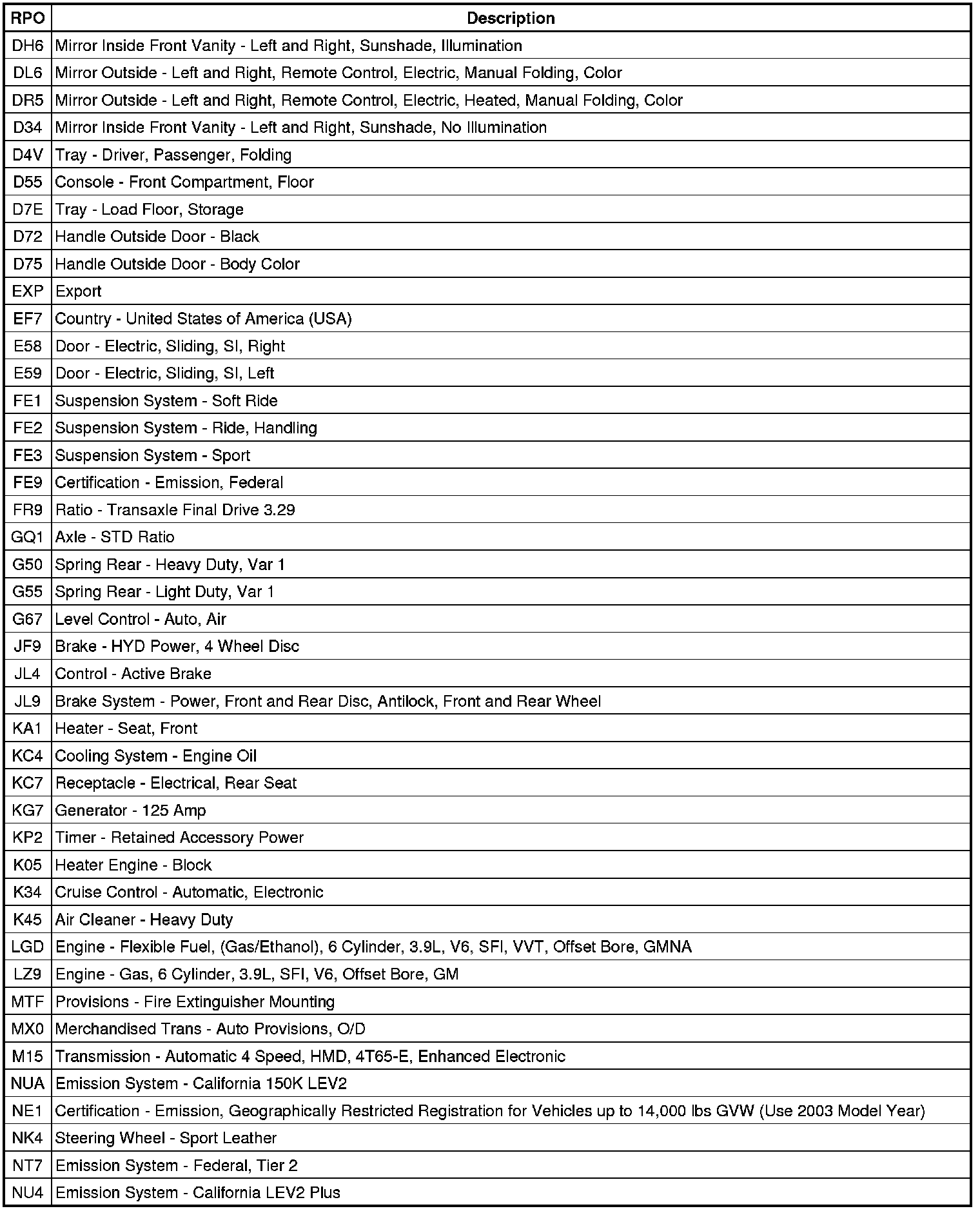 | RPO | Description |
|---|---|
| DH6 | Mirror Inside Front Vanity - Left and Right, Sunshade, Illumination |
| DL6 | Mirror Outside - Left and Right, Remote Control, Electric, Manual Folding, Color |
| DR5 | Mirror Outside - Left and Right, Remote Control, Electric, Heated, Manual Folding, Color |
| D34 | Mirror Inside Front Vanity - Left and Right, Sunshade, No Illumination |
| D4V | Tray - Driver, Passenger, Folding |
| D55 | Console - Front Compartment, Floor |
| D7E | Tray - Load Floor, Storage |
| D72 | Handle Outside Door - Black |
| D75 | Handle Outside Door - Body Color |
| EXP | Export |
| EF7 | Country - United States of America (USA) |
| E58 | Door - Electric, Sliding, SI, Right |
| E59 | Door - Electric, Sliding, SI, Left |
| FE1 | Suspension System - Soft Ride |
| FE2 | Suspension System - Ride, Handling |
| FE3 | Suspension System - Sport |
| FE9 | Certification - Emission, Federal |
| FR9 | Ratio - Transaxle Final Drive 3.29 |
| GQ1 | Axle - STD Ratio |
| G50 | Spring Rear - Heavy Duty, Var 1 |
| G55 | Spring Rear - Light Duty, Var 1 |
| G67 | Level Control - Auto, Air |
| JF9 | Brake - HYD Power, 4 Wheel Disc |
| JL4 | Control - Active Brake |
| JL9 | Brake System - Power, Front and Rear Disc, Antilock, Front and Rear Wheel |
| KA1 | Heater - Seat, Front |
| KC4 | Cooling System - Engine Oil |
| KC7 | Receptacle - Electrical, Rear Seat |
| KG7 | Generator - 125 Amp |
| KP2 | Timer - Retained Accessory Power |
| K05 | Heater Engine - Block |
| K34 | Cruise Control - Automatic, Electronic |
| K45 | Air Cleaner - Heavy Duty |
| LGD | Engine - Flexible Fuel, (Gas/Ethanol), 6 Cylinder, 3.9L, V6, SFI, VVT, Offset Bore, GMNA |
| LZ9 | Engine - Gas, 6 Cylinder, 3.9L, SFI, V6, Offset Bore, GM |
| MTF | Provisions - Fire Extinguisher Mounting |
| MX0 | Merchandised Trans - Auto Provisions, O/D |
| M15 | Transmission - Automatic 4 Speed, HMD, 4T65-E, Enhanced Electronic |
| NUA | Emission System - California 150K LEV2 |
| NE1 | Certification - Emission, Geographically Restricted Registration for Vehicles up to 14,000 lbs GVW (Use 2003 Model Year) |
| NK4 | Steering Wheel - Sport Leather |
| NT7 | Emission System - Federal, Tier 2 |
| NU4 | Emission System - California LEV2 Plus |